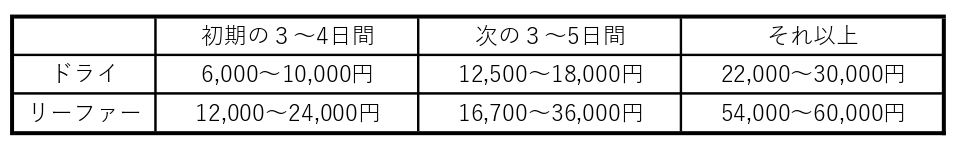 |  | 初期の３～4日間 | 次の３～5日間 | それ以上 |
|---|---|---|---|
| ドライ | 6,000～10,000円 | 12,500～18,000円 | 22,000～30,000円 |
| リーファー | 12,000～24,000円 | 16,700～36,000円 | 54,000～60,000円 |